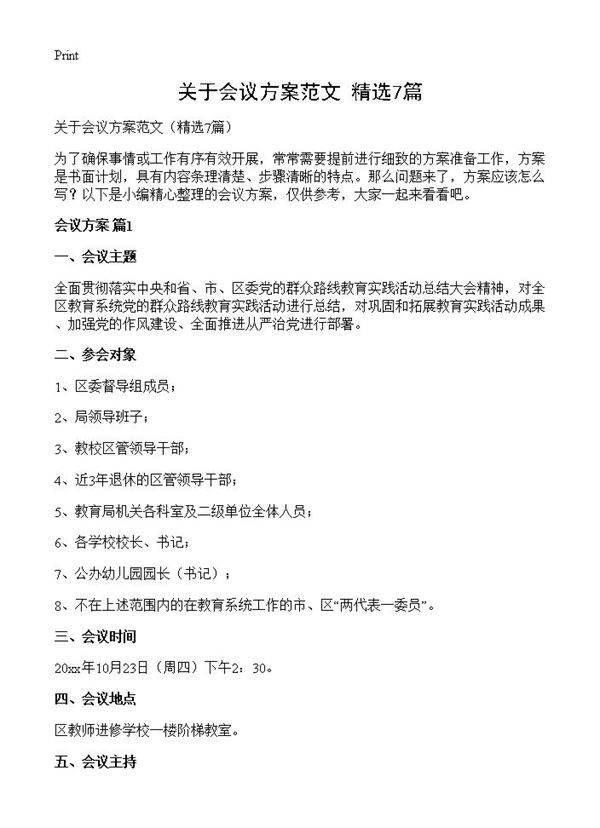 Print

关于会议方案范文 精选7篇

关于会议方案范文（精选7篇）

为了确保事情或工作有序有效开展，常常需要提前进行细致的方案准备工作，方案是书面计划，具有内容条理清楚、步骤清晰的特点。那么问题来了，方案应该怎么写？以下是小编精心整理的会议方案，仅供参考，大家一起来看看吧。

会议方案 篇1

一、会议主题

全面贯彻落实中央和省、市、区委党的群众路线教育实践活动总结大会精神，对全区教育系统党的群众路线教育实践活动进行总结，对巩固和拓展教育实践活动成果、加强党的作风建设、全面推进从严治党进行部署。

二、参会对象

1、区委督导组成员；

2、局领导班子；

3、教校区管领导干部；

4、近3年退休的区管领导干部；

5、教育局机关各科室及二级单位全体人员；

6、各学校校长、书记；

7、公办幼儿园园长（书记）；

8、不在上述范围内的在教育系统工作的市、区“两代表一委员”。

三、会议时间

20xx年10月23日（周四）下午2：30。

四、会议地点

区教师进修学校一楼阶梯教室。

五、会议主持